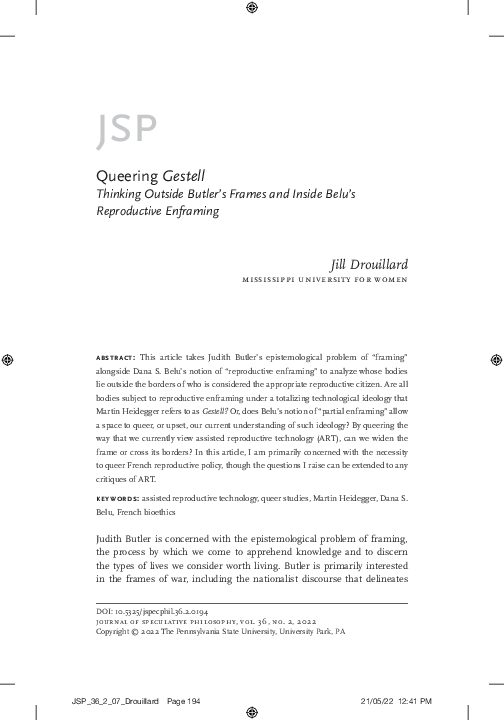 JSP

Queering Gestell
Thinking Outside Butler's Frames and Inside Belu's Reproductive Enframing

Jill Drouillard
MISSISSIPPI UNIVERSITY FOR WOMEN

ABSTRACT: This article takes Judith Butler's epistemological problem of "framing" alongside Dana S. Belu's notion of "reproductive enframing" to analyze whose bodies lie outside the borders of who is considered the appropriate reproductive citizen. Are all bodies subject to reproductive enframing under a totalizing technological ideology that Martin Heidegger refers to as Gestell? Or, does Belu's notion of "partial enframing" allow a space to queer, or upset, our current understanding of such ideology? By queering the way that we currently view assisted reproductive technology (ART), can we widen the frame or cross its borders? In this article, I am primarily concerned with the necessity to queer French reproductive policy, though the questions I raise can be extended to any critiques of ART.

KEYWORDS: assisted reproductive technology, queer studies, Martin Heidegger, Dana S. Belu, French bioethics

Judith Butler is concerned with the epistemological problem of framing, the process by which we come to apprehend knowledge and to discern the types of lives we consider worth living. Butler is primarily interested in the frames of war, including the nationalist discourse that delineates

DOI: 10.5325/jspecphil.36.2.0194
JOURNAL OF SPECULATIVE PHILOSOPHY, VOL. 36, NO. 2, 2022
Copyright © 2022 The Pennsylvania State University, University Park, PA

JSP_36_2_07_Drouillard Page 194 21/05/22 12:41 PM